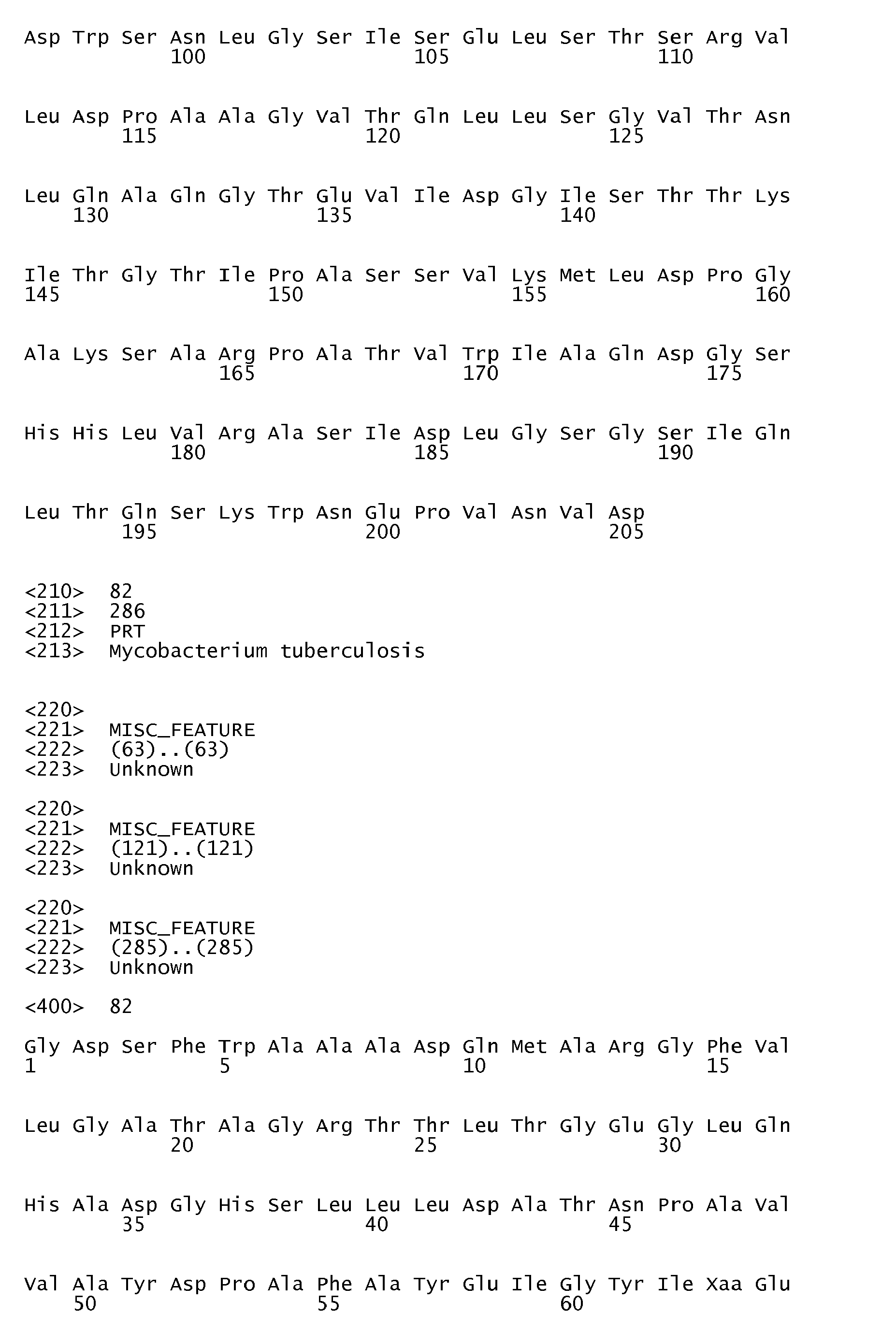 Asp Trp Ser Asn Leu Gly Ser Ile Ser Glu Leu Ser Thr Ser Arg Val
100 105 110

Leu Asp Pro Ala Ala Gly Val Thr Gln Leu Leu Ser Gly Val Thr Asn
115 120 125

Leu Gln Ala Gln Gly Thr Glu Val Ile Asp Gly Ile Ser Thr Thr Lys
130 135 140

Ile Thr Gly Thr Ile Pro Ala Ser Ser Val Lys Met Leu Asp Pro Gly
145 150 155 160

Ala Lys Ser Ala Arg Pro Ala Thr Val Trp Ile Ala Gln Asp Gly Ser
165 170 175

His His Leu Val Arg Ala Ser Ile Asp Leu Gly Ser Gly Ser Ile Gln
180 185 190

Leu Thr Gln Ser Lys Trp Asn Glu Pro Val Asn Val Asp
195 200 205

<210> 82
<211> 286
<212> PRT
<213> Mycobacterium tuberculosis

<220>
<221> MISC_FEATURE
<222> (63)..(63)
<223> Unknown

<220>
<221> MISC_FEATURE
<222> (121)..(121)
<223> Unknown

<220>
<221> MISC_FEATURE
<222> (285)..(285)
<223> Unknown

<400> 82

Gly Asp Ser Phe Trp Ala Ala Ala Asp Gln Met Ala Arg Gly Phe Val
1 5 10 15

Leu Gly Ala Thr Ala Gly Arg Thr Thr Leu Thr Gly Glu Gly Leu Gln
20 25 30

His Ala Asp Gly His Ser Leu Leu Leu Asp Ala Thr Asn Pro Ala Val
35 40 45

Val Ala Tyr Asp Pro Ala Phe Ala Tyr Glu Ile Gly Tyr Ile Xaa Glu
50 55 60